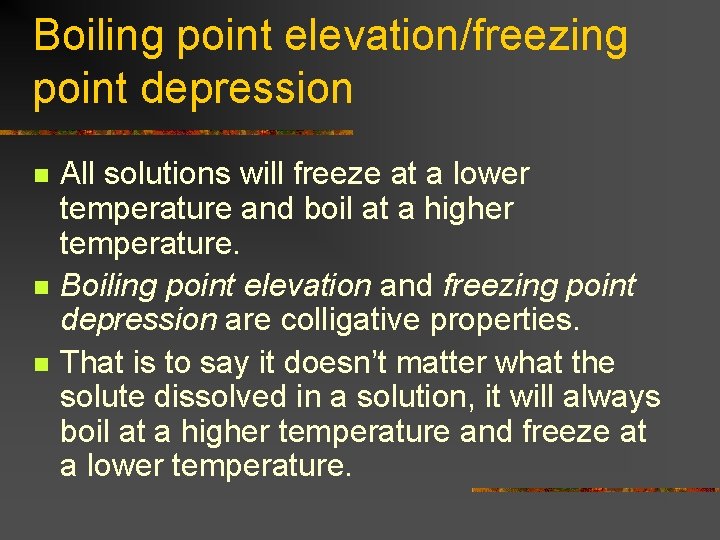 Boiling point elevation/freezing point depression

• All solutions will freeze at a lower temperature and boil at a higher temperature.
• Boiling point elevation and freezing point depression are colligative properties.
• That is to say it doesn't matter what the solute dissolved in a solution, it will always boil at a higher temperature and freeze at a lower temperature.